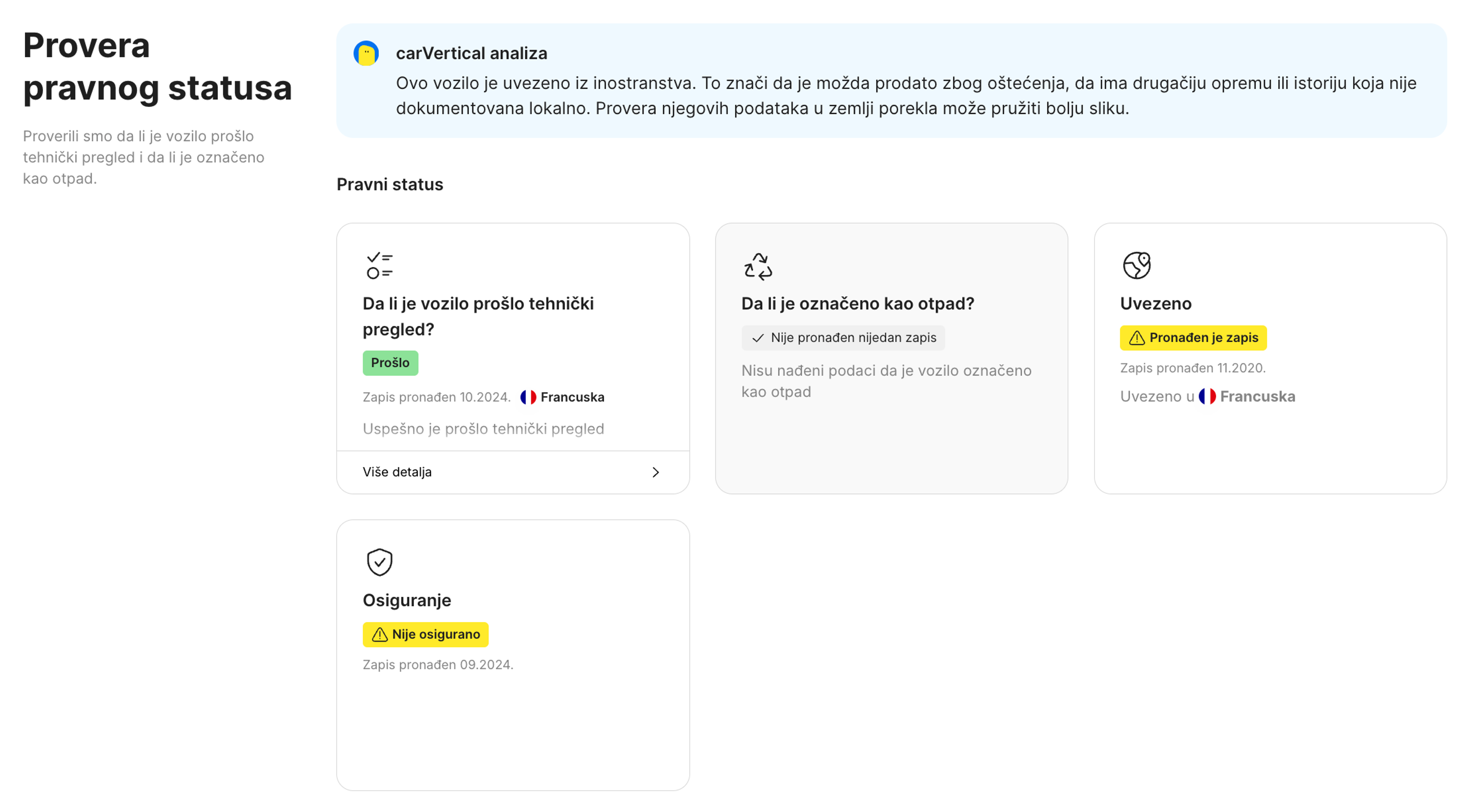 Provera pravnog statusa

Proverili smo da li je vozilo prošlo tehnički pregled i da li je označeno kao otpad.

carVertical analiza

Ovo vozilo je uvezeno iz inostranstva. To znači da je možda prodato zbog oštećenja, da ima drugačiju opremu ili istoriju koja nije dokumentovana lokalno. Provera njegovih podataka u zemlji porekla može pružiti bolju sliku.

Pravni status

Da li je vozilo prošlo tehnički pregled?

Prošlo

Zapis pronađen 10.2024. Francuska

Uspešno je prošlo tehnički pregled

Više detalja

Da li je označeno kao otpad?

Nije pronađen nijedan zapis

Nisu nađeni podaci da je vozilo označeno kao otpad

Uvezeno

Pronađen je zapis

Zapis pronađen 11.2020.

Uvezeno u Francuska

Osiguranje

Nije osigurano

Zapis pronađen 09.2024.